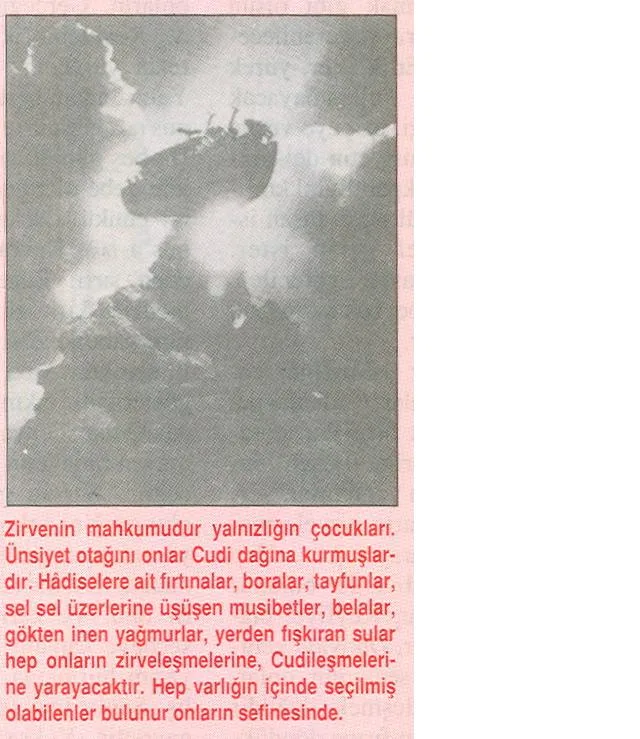 Zirvenin mahkumudur yalnızlığın çocukları. Ünsiyet otağını onlar Cudi dağına kurmuşlardır. Hâdiselere ait fırtınalar, boralar, tayfunlar, sel sel üzerlerine üşüşen musibetler, belalar, gökten inen yağmurlar, yerden fışkıran sular hep onların zirveleşmelerine, Cudileşmelerine yarayacaktır. Hep varlığın içinde seçilmiş olabilenler bulunur onların sefinesinde.